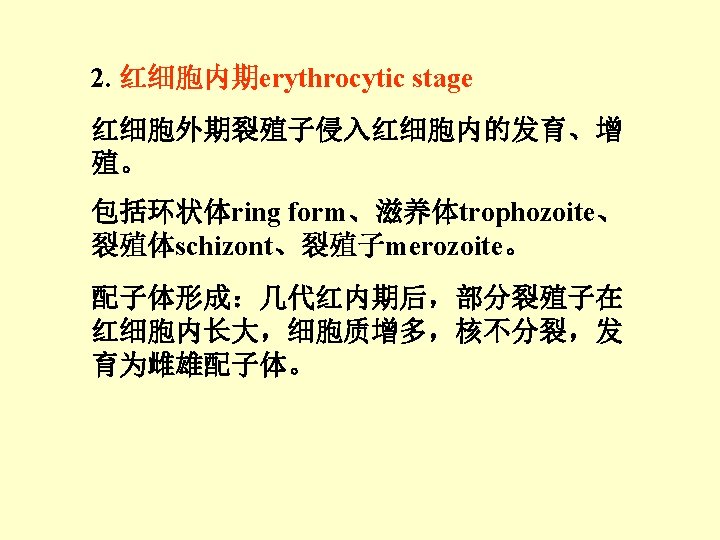 2. 红细胞内期erythrocytic stage

红细胞外期裂殖子侵入红细胞内的发育、增殖。

包括环状体ring form、滋养体trophozoite、裂殖体schizont、裂殖子merozoite。

配子体形成：几代红内期后，部分裂殖子在红细胞内长大，细胞质增多，核不分裂，发育为雌雄配子体。